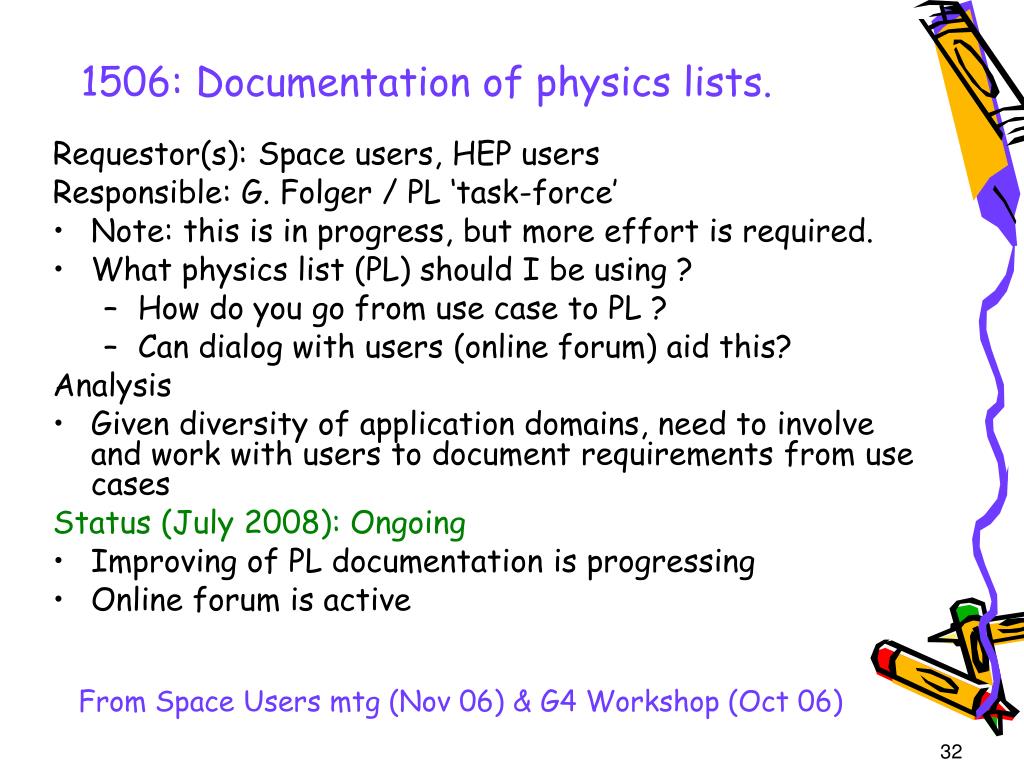 1506: Documentation of physics lists.

Requestor(s): Space users, HEP users
Responsible: G. Folger / PL ‘task-force’
• Note: this is in progress, but more effort is required.
• What physics list (PL) should I be using ?
– How do you go from use case to PL ?
– Can dialog with users (online forum) aid this?
Analysis
• Given diversity of application domains, need to involve and work with users to document requirements from use cases
Status (July 2008): Ongoing
• Improving of PL documentation is progressing
• Online forum is active

From Space Users mtg (Nov 06) & G4 Workshop (Oct 06)

32